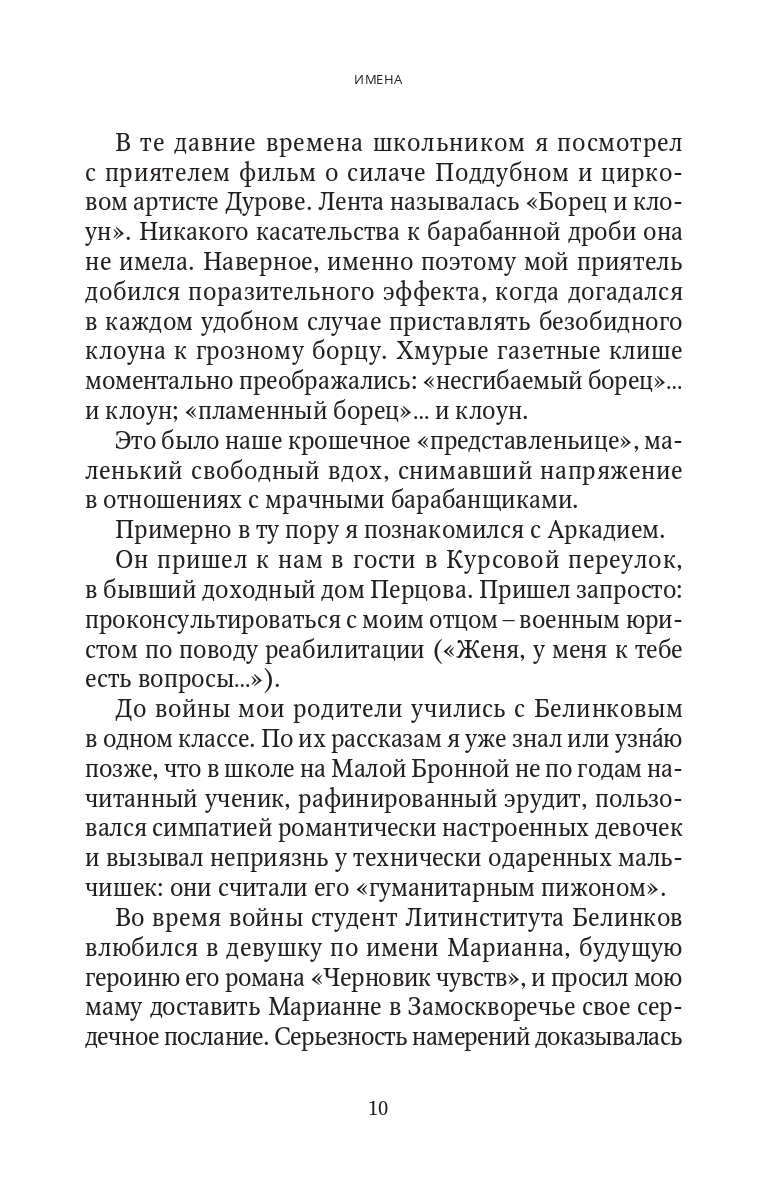 ИМЕНА

В те давние времена школьником я посмотрел с приятелем фильм о силаче Поддубном и цирковом артисте Дурове. Лента называлась «Борец и клоун». Никакого касательства к барабанной дроби она не имела. Наверное, именно поэтому мой приятель добился поразительного эффекта, когда догадался в каждом удобном случае приставлять безобидного клоуна к грозному борцу. Хмурые газетные клише моментально преображались: «несгибаемый борец»... и клоун; «пламенный борец»... и клоун.

Это было наше крошечное «представленьице», маленький свободный вдох, снимавший напряжение в отношениях с мрачными барабанщиками.

Примерно в ту пору я познакомился с Аркадием.

Он пришел к нам в гости в Курсовой переулок, в бывший доходный дом Перцова. Пришел запросто: проконсультироваться с моим отцом – военным юристом по поводу реабилитации («Женя, у меня к тебе есть вопросы...»).

До войны мои родители учились с Белинковым в одном классе. По их рассказам я уже знал или узна́ю позже, что в школе на Малой Бронной не по годам начитанный ученик, рафинированный эрудит, пользовался симпатией романтически настроенных девочек и вызывал неприязнь у технически одаренных мальчишек: они считали его «гуманитарным пижоном».

Во время войны студент Литинститута Белинков влюбился в девушку по имени Марианна, будущую героиню его романа «Черновик чувств», и просил мою маму доставить Марианне в Замоскворечье свое сердечное послание. Серьезность намерений доказывалась

10